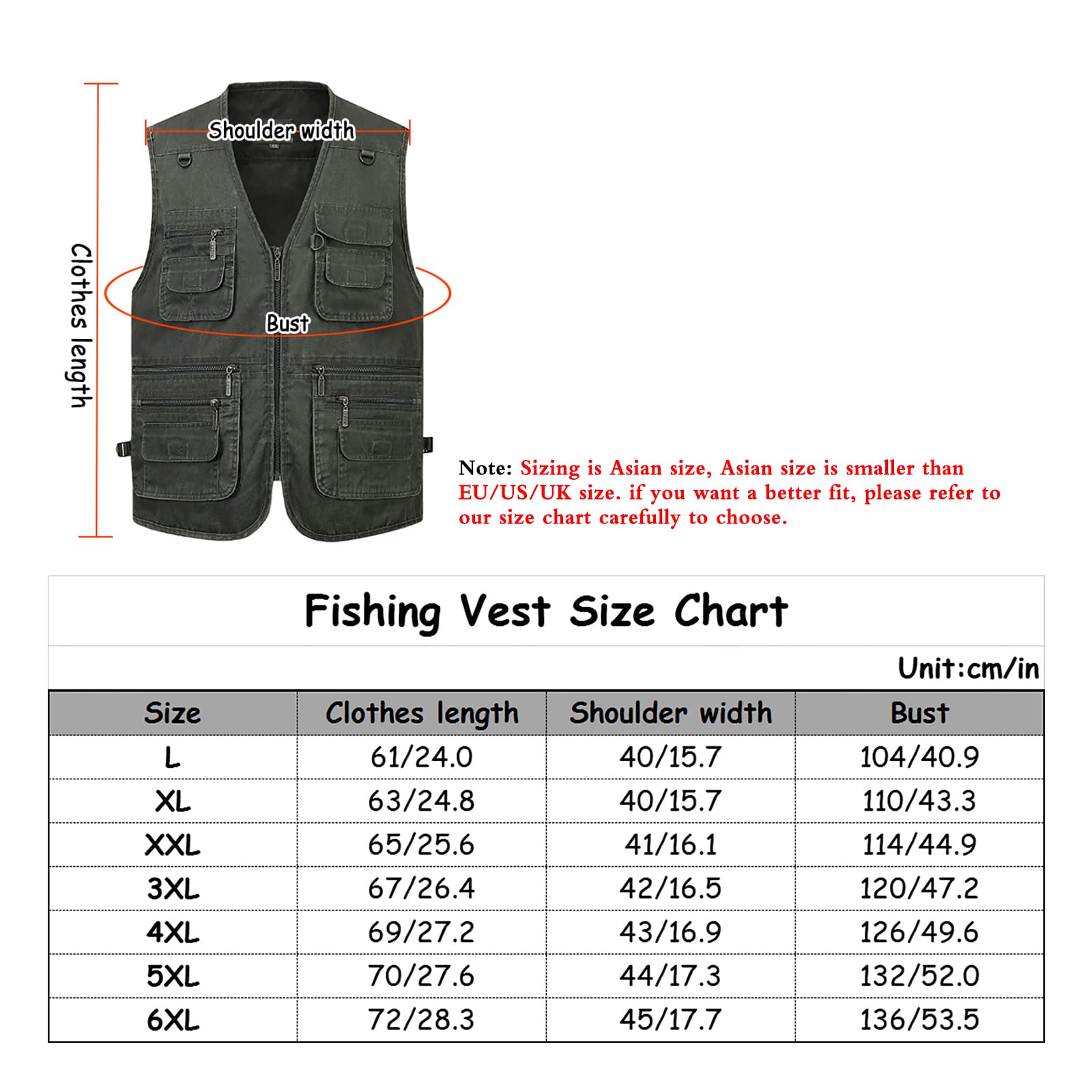 Clothes length

Shoulder width

Bust

Note: Sizing is Asian size, Asian size is smaller than EU/US/UK size. if you want a better fit, please refer to our size chart carefully to choose.

Fishing Vest Size Chart

Unit:cm/in

| Size | Clothes length | Shoulder width | Bust |
|---|---|---|---|
| L | 61/24.0 | 40/15.7 | 104/40.9 |
| XL | 63/24.8 | 40/15.7 | 110/43.3 |
| XXL | 65/25.6 | 41/16.1 | 114/44.9 |
| 3XL | 67/26.4 | 42/16.5 | 120/47.2 |
| 4XL | 69/27.2 | 43/16.9 | 126/49.6 |
| 5XL | 70/27.6 | 44/17.3 | 132/52.0 |
| 6XL | 72/28.3 | 45/17.7 | 136/53.5 |